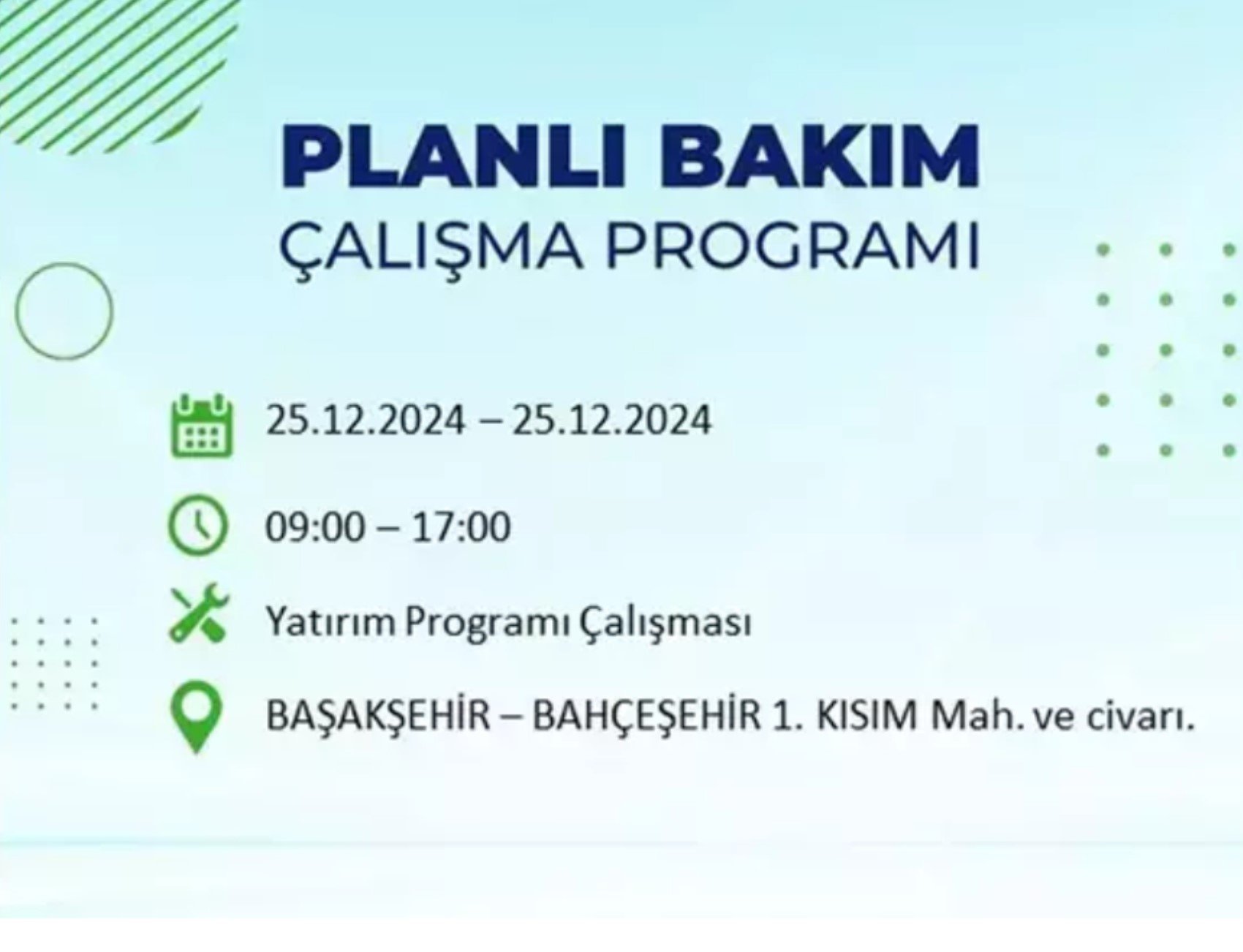 PLANLI BAKIM
ÇALIŞMA PROGRAMI

25.12.2024 – 25.12.2024

09:00 – 17:00

Yatırım Programı Çalışması

BAŞAKŞEHİR – BAHÇEŞEHİR 1. KISIM Mah. ve civarı.